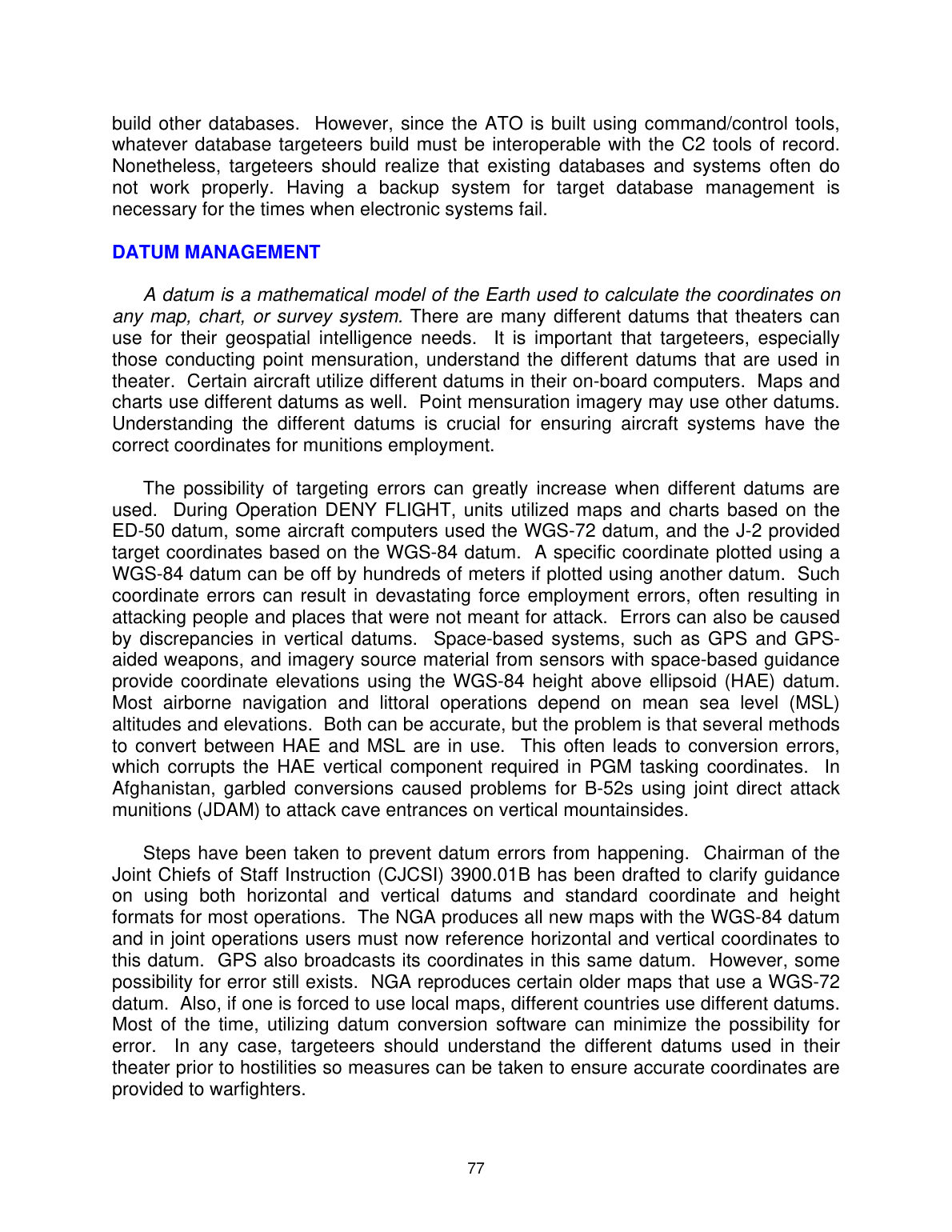 build other databases. However, since the ATO is built using command/control tools, whatever database targeteers build must be interoperable with the C2 tools of record. Nonetheless, targeteers should realize that existing databases and systems often do not work properly. Having a backup system for target database management is necessary for the times when electronic systems fail.

DATUM MANAGEMENT

A datum is a mathematical model of the Earth used to calculate the coordinates on any map, chart, or survey system. There are many different datums that theaters can use for their geospatial intelligence needs. It is important that targeteers, especially those conducting point mensuration, understand the different datums that are used in theater. Certain aircraft utilize different datums in their on-board computers. Maps and charts use different datums as well. Point mensuration imagery may use other datums. Understanding the different datums is crucial for ensuring aircraft systems have the correct coordinates for munitions employment.

The possibility of targeting errors can greatly increase when different datums are used. During Operation DENY FLIGHT, units utilized maps and charts based on the ED-50 datum, some aircraft computers used the WGS-72 datum, and the J-2 provided target coordinates based on the WGS-84 datum. A specific coordinate plotted using a WGS-84 datum can be off by hundreds of meters if plotted using another datum. Such coordinate errors can result in devastating force employment errors, often resulting in attacking people and places that were not meant for attack. Errors can also be caused by discrepancies in vertical datums. Space-based systems, such as GPS and GPS-aided weapons, and imagery source material from sensors with space-based guidance provide coordinate elevations using the WGS-84 height above ellipsoid (HAE) datum. Most airborne navigation and littoral operations depend on mean sea level (MSL) altitudes and elevations. Both can be accurate, but the problem is that several methods to convert between HAE and MSL are in use. This often leads to conversion errors, which corrupts the HAE vertical component required in PGM tasking coordinates. In Afghanistan, garbled conversions caused problems for B-52s using joint direct attack munitions (JDAM) to attack cave entrances on vertical mountainsides.

Steps have been taken to prevent datum errors from happening. Chairman of the Joint Chiefs of Staff Instruction (CJCSI) 3900.01B has been drafted to clarify guidance on using both horizontal and vertical datums and standard coordinate and height formats for most operations. The NGA produces all new maps with the WGS-84 datum and in joint operations users must now reference horizontal and vertical coordinates to this datum. GPS also broadcasts its coordinates in this same datum. However, some possibility for error still exists. NGA reproduces certain older maps that use a WGS-72 datum. Also, if one is forced to use local maps, different countries use different datums. Most of the time, utilizing datum conversion software can minimize the possibility for error. In any case, targeteers should understand the different datums used in their theater prior to hostilities so measures can be taken to ensure accurate coordinates are provided to warfighters.

77